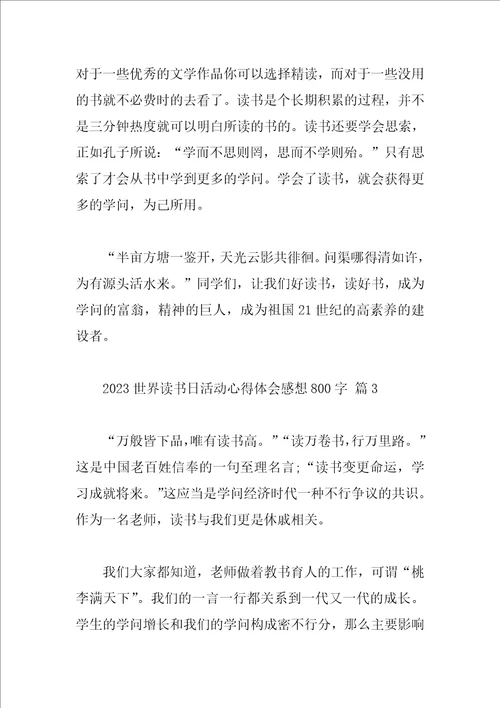 对于一些优秀的文学作品你可以选择精读，而对于一些没用的书就不必费时的去看了。读书是个长期积累的过程，并不是三分钟热度就可以明白所读的书的。读书还要学会思索，正如孔子所说：“学而不思则罔，思而不学则殆。”只有思索了才会从书中学到更多的学问。学会了读书，就会获得更多的学问，为己所用。

“半亩方塘一鉴开，天光云影共徘徊。问渠哪得清如许，为有源头活水来。”同学们，让我们好读书，读好书，成为学问的富翁，精神的巨人，成为祖国21世纪的高素养的建设者。

2023世界读书日活动心得体会感想800字 篇3

“万般皆下品，唯有读书高。”“读万卷书，行万里路。”这是中国老百姓信奉的一句至理名言；“读书变更命运，学习成就将来。”这应当是学问经济时代一种不行争议的共识。作为一名老师，读书与我们更是休戚相关。

我们大家都知道，老师做着教书育人的工作，可谓“桃李满天下”。我们的一言一行都关系到一代又一代的成长。学生的学问增长和我们的学问构成密不行分，那么主要影响